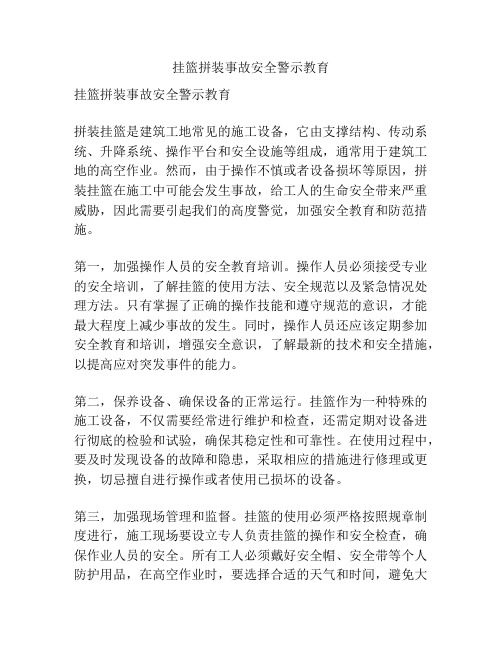 挂篮拼装事故安全警示教育

挂篮拼装事故安全警示教育

拼装挂篮是建筑工地常见的施工设备，它由支撑结构、传动系统、升降系统、操作平台和安全设施等组成，通常用于建筑工地的高空作业。然而，由于操作不慎或者设备损坏等原因，拼装挂篮在施工中可能会发生事故，给工人的生命安全带来严重威胁，因此需要引起我们的高度警觉，加强安全教育和防范措施。

第一，加强操作人员的安全教育培训。操作人员必须接受专业的安全培训，了解挂篮的使用方法、安全规范以及紧急情况处理方法。只有掌握了正确的操作技能和遵守规范的意识，才能最大程度上减少事故的发生。同时，操作人员还应该定期参加安全教育和培训，增强安全意识，了解最新的技术和安全措施，以提高应对突发事件的能力。

第二，保养设备、确保设备的正常运行。挂篮作为一种特殊的施工设备，不仅需要经常进行维护和检查，还需定期对设备进行彻底的检验和试验，确保其稳定性和可靠性。在使用过程中，要及时发现设备的故障和隐患，采取相应的措施进行修理或更换，切忌擅自进行操作或者使用已损坏的设备。

第三，加强现场管理和监督。挂篮的使用必须严格按照规章制度进行，施工现场要设立专人负责挂篮的操作和安全检查，确保作业人员的安全。所有工人必须戴好安全帽、安全带等个人防护用品，在高空作业时，要选择合适的天气和时间，避免大